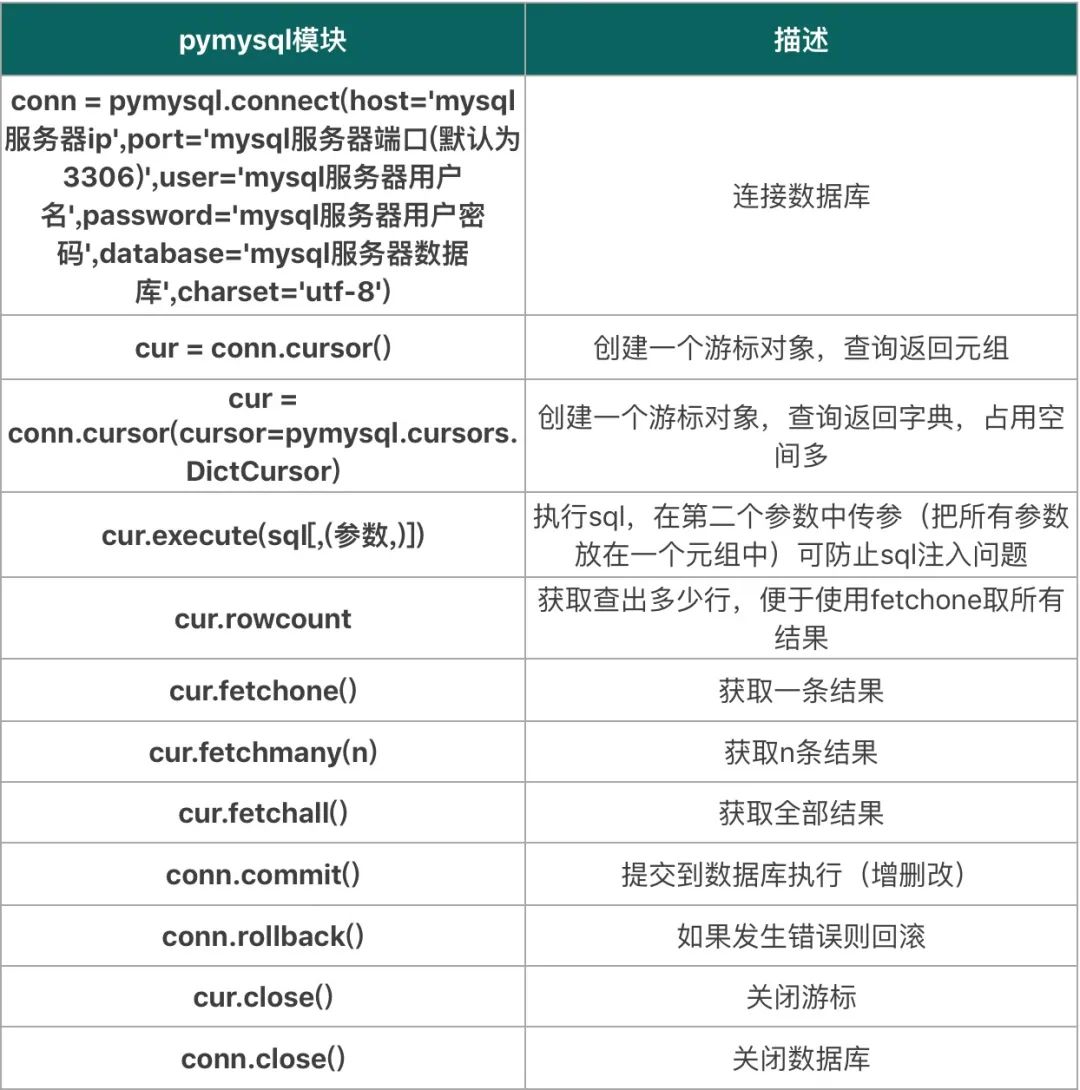 | pymysql模块 | 描述 |
|---|---|
| conn = pymysql.connect(host='mysql服务器ip',port='mysql服务器端口(默认为3306)',user='mysql服务器用户名',password='mysql服务器用户密码',database='mysql服务器数据库',charset='utf-8') | 连接数据库 |
| cur = conn.cursor() | 创建一个游标对象，查询返回元组 |
| cur = conn.cursor(cursor=pymysql.cursors.DictCursor) | 创建一个游标对象，查询返回字典，占用空间多 |
| cur.execute(sql[,(参数,)]) | 执行sql，在第二个参数中传参（把所有参数放在一个元组中）可防止sql注入问题 |
| cur.rowcount | 获取查出多少行，便于使用fetchone取所有结果 |
| cur.fetchone() | 获取一条结果 |
| cur.fetchmany(n) | 获取n条结果 |
| cur.fetchall() | 获取全部结果 |
| conn.commit() | 提交到数据库执行（增删改） |
| conn.rollback() | 如果发生错误则回滚 |
| cur.close() | 关闭游标 |
| conn.close() | 关闭数据库 |